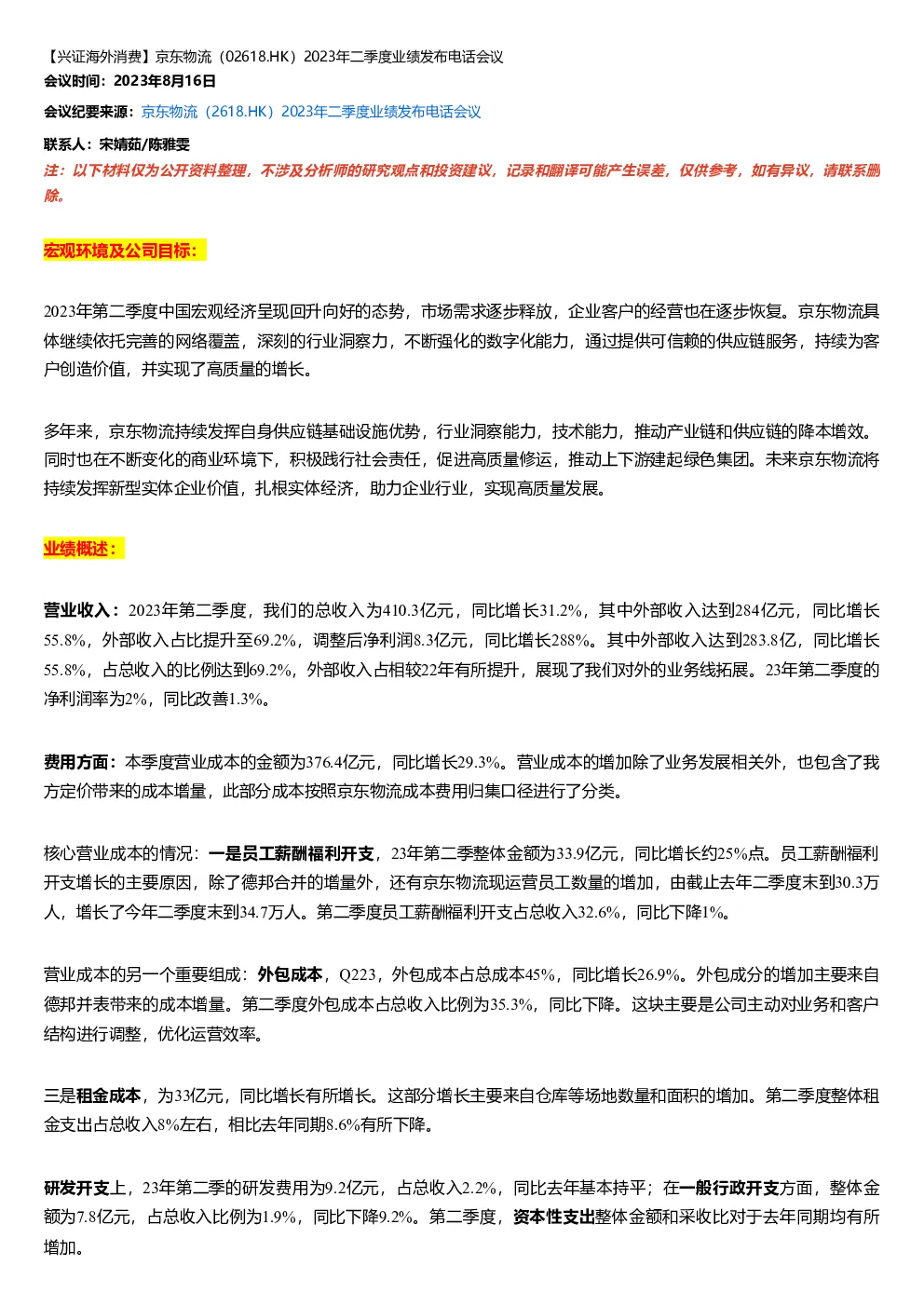 【兴证海外消费】京东物流（02618.HK）2023年二季度业绩发布电话会议
会议时间：2023年8月16日

会议纪要来源：京东物流（2618.HK）2023年二季度业绩发布电话会议

联系人：宋婧茹/陈雅雯
注：以下材料仅为公开资料整理，不涉及分析师的研究观点和投资建议，记录和翻译可能产生误差，仅供参考，如有异议，请联系删除。

宏观环境及公司目标：

2023年第二季度中国宏观经济呈现回升向好的态势，市场需求逐步释放，企业客户的经营也在逐步恢复。京东物流具体继续依托完善的网络覆盖，深刻的行业洞察力，不断强化的数字化能力，通过提供可信赖的供应链服务，持续为客户创造价值，并实现了高质量的增长。

多年来，京东物流持续发挥自身供应链基础设施优势，行业洞察能力，技术能力，推动产业链和供应链的降本增效。同时也在不断变化的商业环境下，积极践行社会责任，促进高质量修运，推动上下游建起绿色集团。未来京东物流将持续发挥新型实体企业价值，扎根实体经济，助力企业行业，实现高质量发展。

业绩概述：

营业收入：2023年第二季度，我们的总收入为410.3亿元，同比增长31.2%，其中外部收入达到284亿元，同比增长55.8%，外部收入占比提升至69.2%，调整后净利润8.3亿元，同比增长288%。其中外部收入达到283.8亿，同比增长55.8%，占总收入的比例达到69.2%，外部收入占相较22年有所提升，展现了我们对外的业务线拓展。23年第二季度的净利润率为2%，同比改善1.3%。

费用方面：本季度营业成本的金额为376.4亿元，同比增长29.3%。营业成本的增加除了业务发展相关外，也包含了我方定价带来的成本增量，此部分成本按照京东物流成本费用归集口径进行了分类。

核心营业成本的情况：一是员工薪酬福利开支，23年第二季整体金额为33.9亿元，同比增长约25%点。员工薪酬福利开支增长的主要原因，除了德邦合并的增量外，还有京东物流现运营员工数量的增加，由截止去年二季度末到30.3万人，增长了今年二季度末到34.7万人。第二季度员工薪酬福利开支占总收入32.6%，同比下降1%。

营业成本的另一个重要组成：外包成本，Q223，外包成本占总成本45%，同比增长26.9%。外包成分的增加主要来自德邦并表带来的成本增量。第二季度外包成本占总收入比例为35.3%，同比下降。这块主要是公司主动对业务和客户结构进行调整，优化运营效率。

三是租金成本，为33亿元，同比增长有所增长。这部分增长主要来自仓库等场地数量和面积的增加。第二季度整体租金支出占总收入8%左右，相比去年同期8.6%有所下降。

研发开支上，23年第二季的研发费用为9.2亿元，占总收入2.2%，同比去年基本持平；在一般行政开支方面，整体金额为7.8亿元，占总收入比例为1.9%，同比下降9.2%。第二季度，资本性支出整体金额和采收比对于去年同期均有所增加。